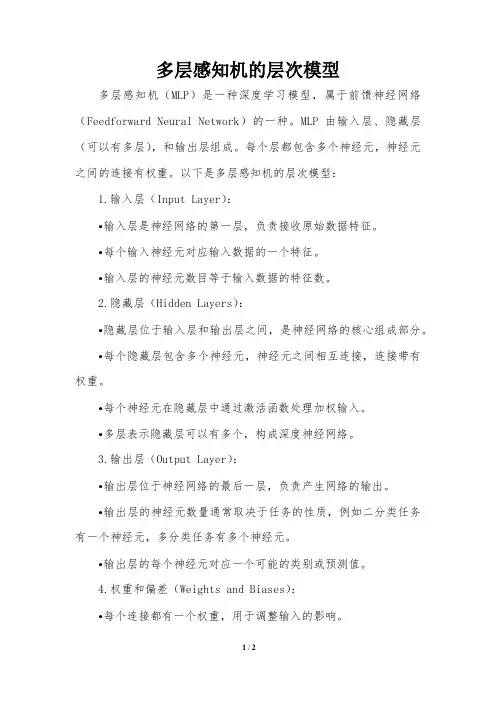 多层感知机的层次模型

多层感知机（MLP）是一种深度学习模型，属于前馈神经网络（Feedforward Neural Network）的一种。MLP 由输入层、隐藏层（可以有多层），和输出层组成。每个层都包含多个神经元，神经元之间的连接有权重。以下是多层感知机的层次模型：

1.输入层（Input Layer）：

•输入层是神经网络的第一层，负责接收原始数据特征。

•每个输入神经元对应输入数据的一个特征。

•输入层的神经元数目等于输入数据的特征数。

2.隐藏层（Hidden Layers）：

•隐藏层位于输入层和输出层之间，是神经网络的核心组成部分。

•每个隐藏层包含多个神经元，神经元之间相互连接，连接带有权重。

•每个神经元在隐藏层中通过激活函数处理加权输入。

•多层表示隐藏层可以有多个，构成深度神经网络。

3.输出层（Output Layer）：

•输出层位于神经网络的最后一层，负责产生网络的输出。

•输出层的神经元数量通常取决于任务的性质，例如二分类任务有一个神经元，多分类任务有多个神经元。

•输出层的每个神经元对应一个可能的类别或预测值。

4.权重和偏差（Weights and Biases）：

•每个连接都有一个权重，用于调整输入的影响。

1 / 2